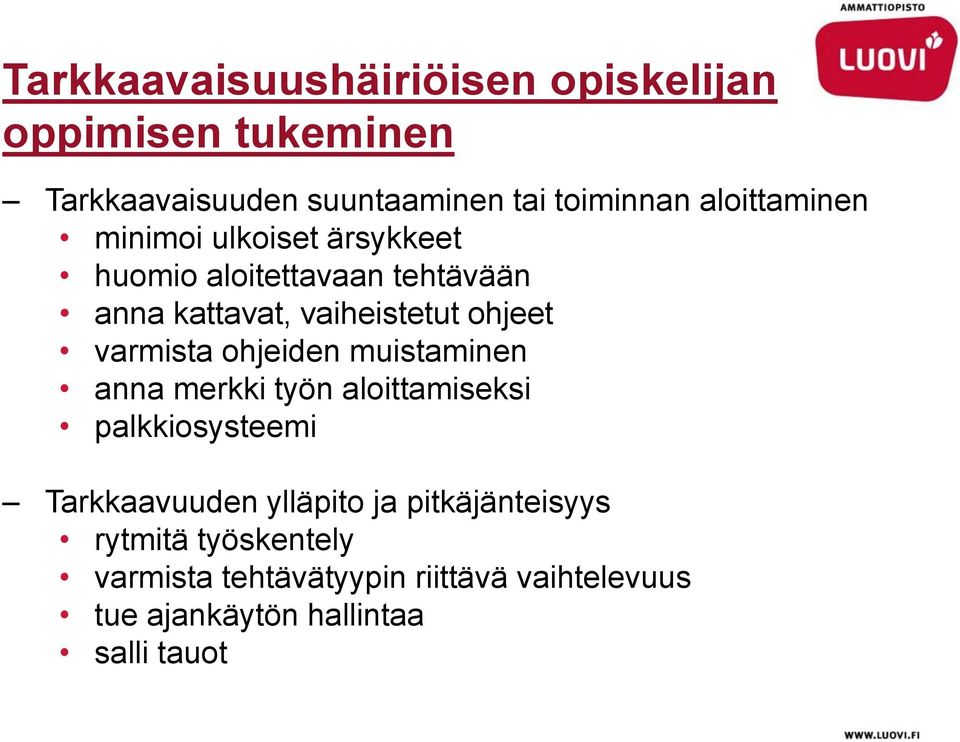 AMMATTIOPISTO
LUOVI

Tarkkaavaisuushäiriöisen opiskelijan oppimisen tukeminen

– Tarkkaavaisuuden suuntaaminen tai toiminnan aloittaminen
• minimoi ulkoiset ärsykkeet
• huomio aloitettavaan tehtävään
• anna kattavat, vaiheistetut ohjeet
• varmista ohjeiden muistaminen
• anna merkki työn aloittamiseksi
• palkkiosysteemi

– Tarkkaavuuden ylläpito ja pitkäjänteisyys
• rytmitä työskentely
• varmista tehtävätyypin riittävä vaihtelevuus
• tue ajankäytön hallintaa
• salli tauot

WWW.LUOVI.FI